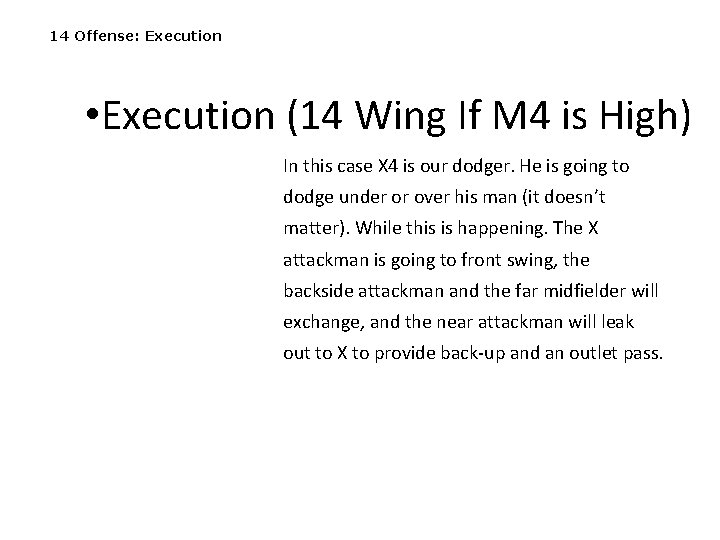 14 Offense: Execution

• Execution (14 Wing If M4 is High)

In this case X4 is our dodger. He is going to dodge under or over his man (it doesn't matter). While this is happening. The X attackman is going to front swing, the backside attackman and the far midfielder will exchange, and the near attackman will leak out to X to provide back-up and an outlet pass.